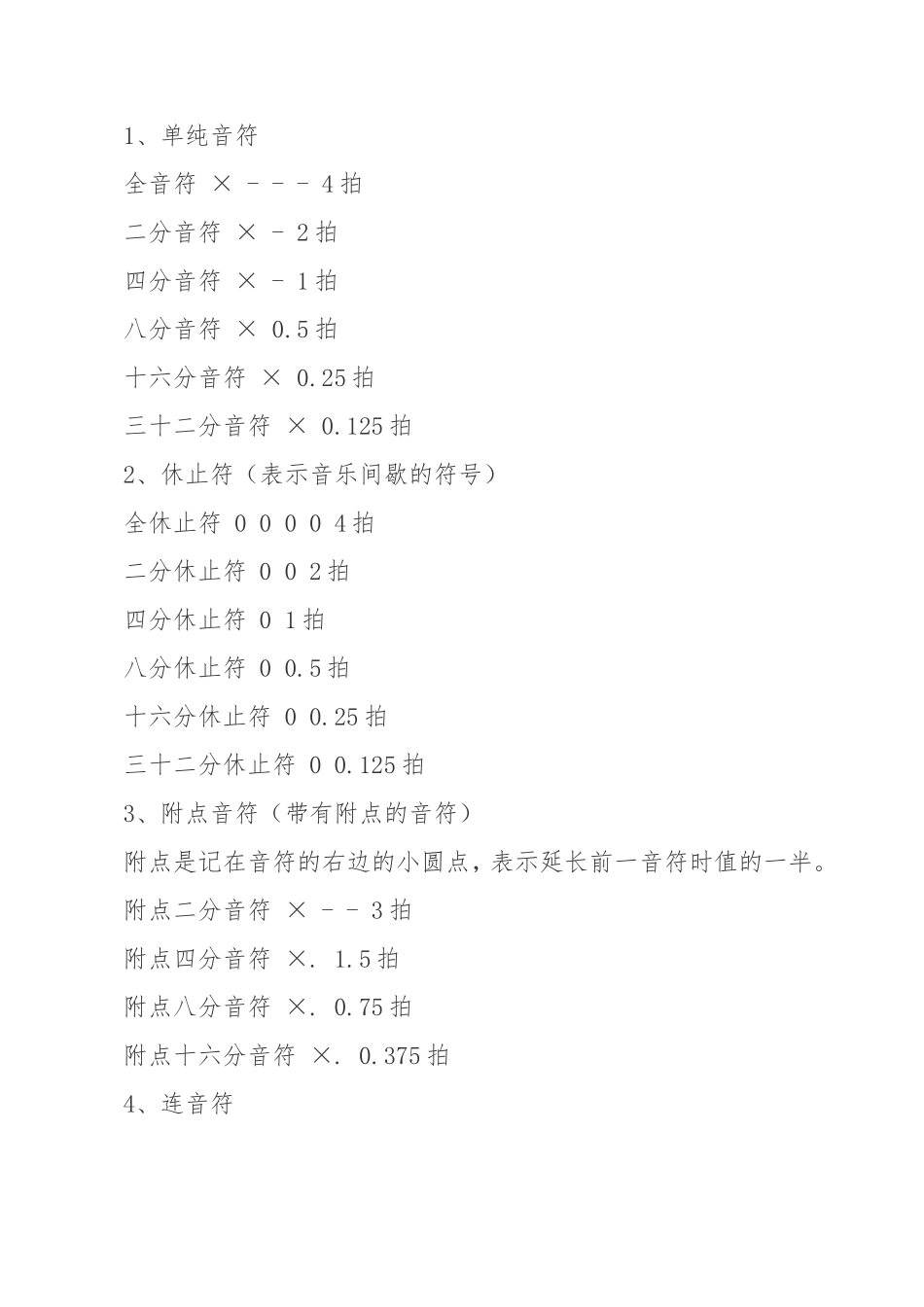 1、单纯音符

全音符 × - - - 4 拍

二分音符 × - 2 拍

四分音符 × - 1 拍

八分音符 × 0.5 拍

十六分音符 × 0.25 拍

三十二分音符 × 0.125 拍

2、休止符（表示音乐间歇的符号）

全休止符 0 0 0 0 4 拍

二分休止符 0 0 2 拍

四分休止符 0 1 拍

八分休止符 0 0.5 拍

十六分休止符 0 0.25 拍

三十二分休止符 0 0.125 拍

3、附点音符（带有附点的音符）

附点是记在音符的右边的小圆点，表示延长前一音符时值的一半。

附点二分音符 × - - 3 拍

附点四分音符 ×. 1.5 拍

附点八分音符 ×. 0.75 拍

附点十六分音符 ×. 0.375 拍

4、连音符